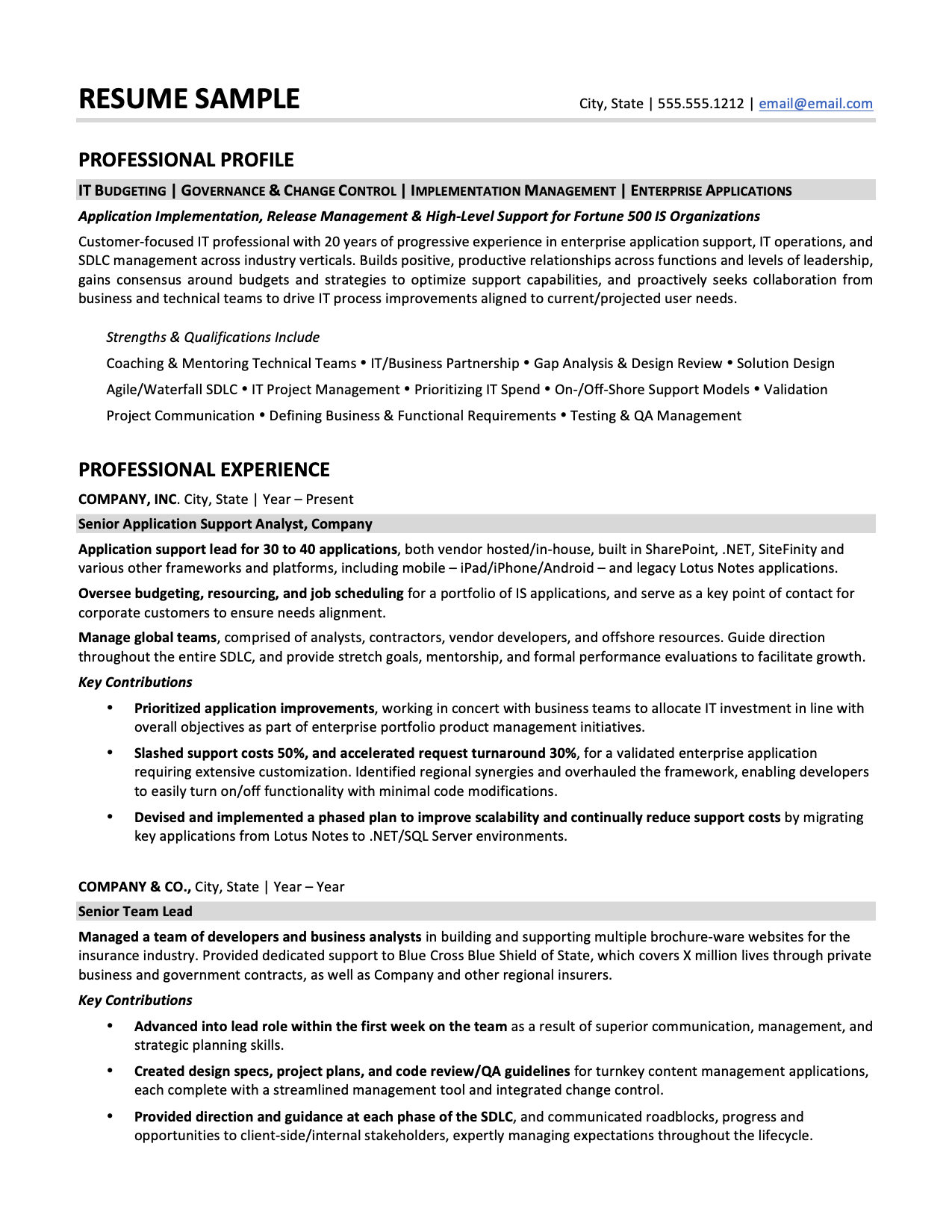 RESUME SAMPLE

City, State | 555.555.1212 | email@email.com

PROFESSIONAL PROFILE

IT BUDGETING | GOVERNANCE & CHANGE CONTROL | IMPLEMENTATION MANAGEMENT | ENTERPRISE APPLICATIONS

Application Implementation, Release Management & High-Level Support for Fortune 500 IS Organizations

Customer-focused IT professional with 20 years of progressive experience in enterprise application support, IT operations, and SDLC management across industry verticals. Builds positive, productive relationships across functions and levels of leadership, gains consensus around budgets and strategies to optimize support capabilities, and proactively seeks collaboration from business and technical teams to drive IT process improvements aligned to current/projected user needs.

Strengths & Qualifications Include

Coaching & Mentoring Technical Teams • IT/Business Partnership • Gap Analysis & Design Review • Solution Design

Agile/Waterfall SDLC • IT Project Management • Prioritizing IT Spend • On-/Off-Shore Support Models • Validation

Project Communication • Defining Business & Functional Requirements • Testing & QA Management

PROFESSIONAL EXPERIENCE

COMPANY, INC. City, State | Year – Present

Senior Application Support Analyst, Company

Application support lead for 30 to 40 applications, both vendor hosted/in-house, built in SharePoint, .NET, SiteFinity and various other frameworks and platforms, including mobile – iPad/iPhone/Android – and legacy Lotus Notes applications.

Oversee budgeting, resourcing, and job scheduling for a portfolio of IS applications, and serve as a key point of contact for corporate customers to ensure needs alignment.

Manage global teams, comprised of analysts, contractors, vendor developers, and offshore resources. Guide direction throughout the entire SDLC, and provide stretch goals, mentorship, and formal performance evaluations to facilitate growth.

Key Contributions

• Prioritized application improvements, working in concert with business teams to allocate IT investment in line with overall objectives as part of enterprise portfolio product management initiatives.

• Slashed support costs 50%, and accelerated request turnaround 30%, for a validated enterprise application requiring extensive customization. Identified regional synergies and overhauled the framework, enabling developers to easily turn on/off functionality with minimal code modifications.

• Devised and implemented a phased plan to improve scalability and continually reduce support costs by migrating key applications from Lotus Notes to .NET/SQL Server environments.

COMPANY & CO., City, State | Year – Year

Senior Team Lead

Managed a team of developers and business analysts in building and supporting multiple brochure-ware websites for the insurance industry. Provided dedicated support to Blue Cross Blue Shield of State, which covers X million lives through private business and government contracts, as well as Company and other regional insurers.

Key Contributions

• Advanced into lead role within the first week on the team as a result of superior communication, management, and strategic planning skills.

• Created design specs, project plans, and code review/QA guidelines for turnkey content management applications, each complete with a streamlined management tool and integrated change control.

• Provided direction and guidance at each phase of the SDLC, and communicated roadblocks, progress and opportunities to client-side/internal stakeholders, expertly managing expectations throughout the lifecycle.